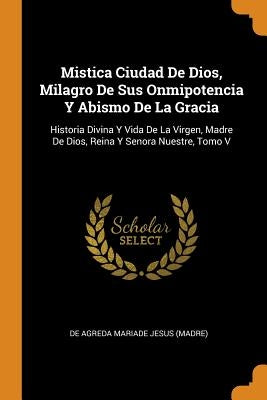 Mistica Ciudad De Dios, Milagro De Sus Onmipotencia Y Abismo De La Gracia

Historia Divina Y Vida De La Virgen, Madre De Dios, Reina Y Senora Nuestre, Tomo V

Scholar
SELECT

DE AGREDA MARIADE JESUS (MADRE)